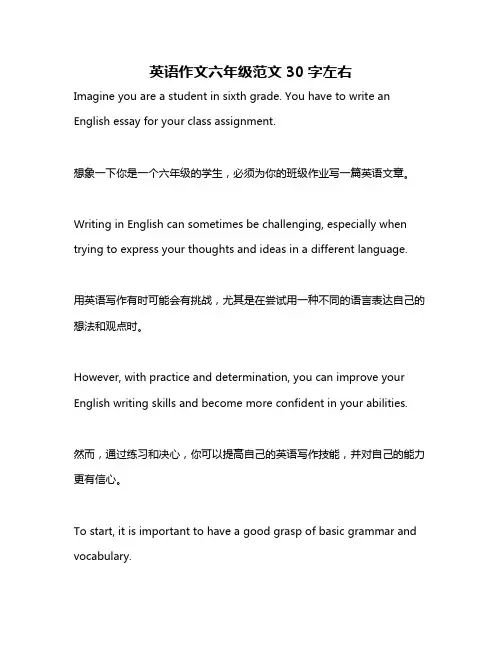 英语作文六年级范文 30 字左右

Imagine you are a student in sixth grade. You have to write an English essay for your class assignment.

想象一下你是一个六年级的学生，必须为你的班级作业写一篇英语文章。

Writing in English can sometimes be challenging, especially when trying to express your thoughts and ideas in a different language.

用英语写作有时可能会有挑战，尤其是在尝试用一种不同的语言表达自己的想法和观点时。

However, with practice and determination, you can improve your English writing skills and become more confident in your abilities.

然而，通过练习和决心，你可以提高自己的英语写作技能，并对自己的能力更有信心。

To start, it is important to have a good grasp of basic grammar and vocabulary.